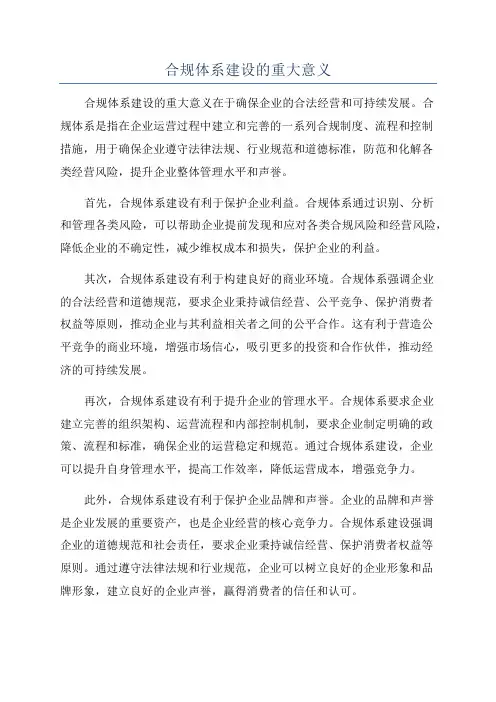 合规体系建设的重大意义

合规体系建设的重大意义在于确保企业的合法经营和可持续发展。合规体系是指在企业运营过程中建立和完善的一系列合规制度、流程和控制措施，用于确保企业遵守法律法规、行业规范和道德标准，防范和化解各类经营风险，提升企业整体管理水平和声誉。

首先，合规体系建设有利于保护企业利益。合规体系通过识别、分析和管理各类风险，可以帮助企业提前发现和应对各类合规风险和经营风险，降低企业的不确定性，减少维权成本和损失，保护企业的利益。

其次，合规体系建设有利于构建良好的商业环境。合规体系强调企业的合法经营和道德规范，要求企业秉持诚信经营、公平竞争、保护消费者权益等原则，推动企业与其利益相关者之间的公平合作。这有利于营造公平竞争的商业环境，增强市场信心，吸引更多的投资和合作伙伴，推动经济的可持续发展。

再次，合规体系建设有利于提升企业的管理水平。合规体系要求企业建立完善的组织架构、运营流程和内部控制机制，要求企业制定明确的政策、流程和标准，确保企业的运营稳定和规范。通过合规体系建设，企业可以提升自身管理水平，提高工作效率，降低运营成本，增强竞争力。

此外，合规体系建设有利于保护企业品牌和声誉。企业的品牌和声誉是企业发展的重要资产，也是企业经营的核心竞争力。合规体系建设强调企业的道德规范和社会责任，要求企业秉持诚信经营、保护消费者权益等原则。通过遵守法律法规和行业规范，企业可以树立良好的企业形象和品牌形象，建立良好的企业声誉，赢得消费者的信任和认可。